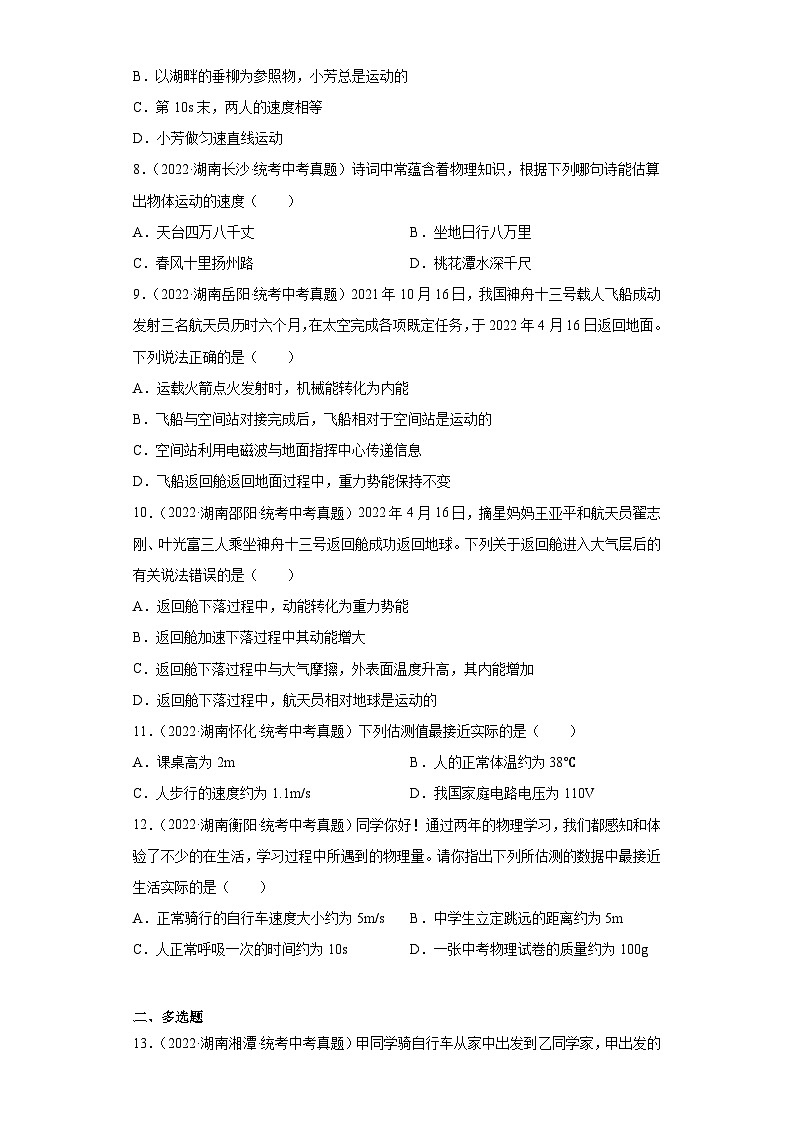 B．以湖畔的垂柳为参照物，小芳总是运动的

C．第 10s 末，两人的速度相等

D．小芳做匀速直线运动

8．（2022·湖南长沙·统考中考真题）诗词中常蕴含着物理知识，根据下列哪句诗能估算出物体运动的速度（　　）

A．天台四万八千丈

B．坐地日行八万里

C．春风十里扬州路

D．桃花潭水深千尺

9．（2022·湖南岳阳·统考中考真题）2021 年 10 月 16 日，我国神舟十三号载人飞船成功发射三名航天员历时六个月，在太空完成各项既定任务，于 2022 年 4 月 16 日返回地面。下列说法正确的是（　　）

A．运载火箭点火发射时，机械能转化为内能

B．飞船与空间站对接完成后，飞船相对于空间站是运动的

C．空间站利用电磁波与地面指挥中心传递信息

D．飞船返回舱返回地面过程中，重力势能保持不变

10．（2022·湖南邵阳·统考中考真题）2022 年 4 月 16 日，摘星妈妈王亚平和航天员翟志刚、叶光富三人乘坐神舟十三号返回舱成功返回地球。下列关于返回舱进入大气层后的有关说法错误的是（　　）

A．返回舱下落过程中，动能转化为重力势能

B．返回舱加速下落过程中其动能增大

C．返回舱下落过程中与大气摩擦，外表面温度升高，其内能增加

D．返回舱下落过程中，航天员相对地球是运动的

11．（2022·湖南怀化·统考中考真题）下列估测值最接近实际的是（　　）

A．课桌高为 2m

B．人的正常体温约为 38℃

C．人步行的速度约为 1.1m/s

D．我国家庭电路电压为 110V

12．（2022·湖南衡阳·统考中考真题）同学你好！通过两年的物理学习，我们都感知和体验了不少的在生活，学习过程中所遇到的物理量。请你指出下列所估测的数据中最接近生活实际的是（　　）

A．正常骑行的自行车速度大小约为 5m/s

B．中学生立定跳远的距离约为 5m

C．人正常呼吸一次的时间约为 10s

D．一张中考物理试卷的质量约为 100g

二、多选题

13．（2022·湖南湘潭·统考中考真题）甲同学骑自行车从家中出发到乙同学家，甲出发的